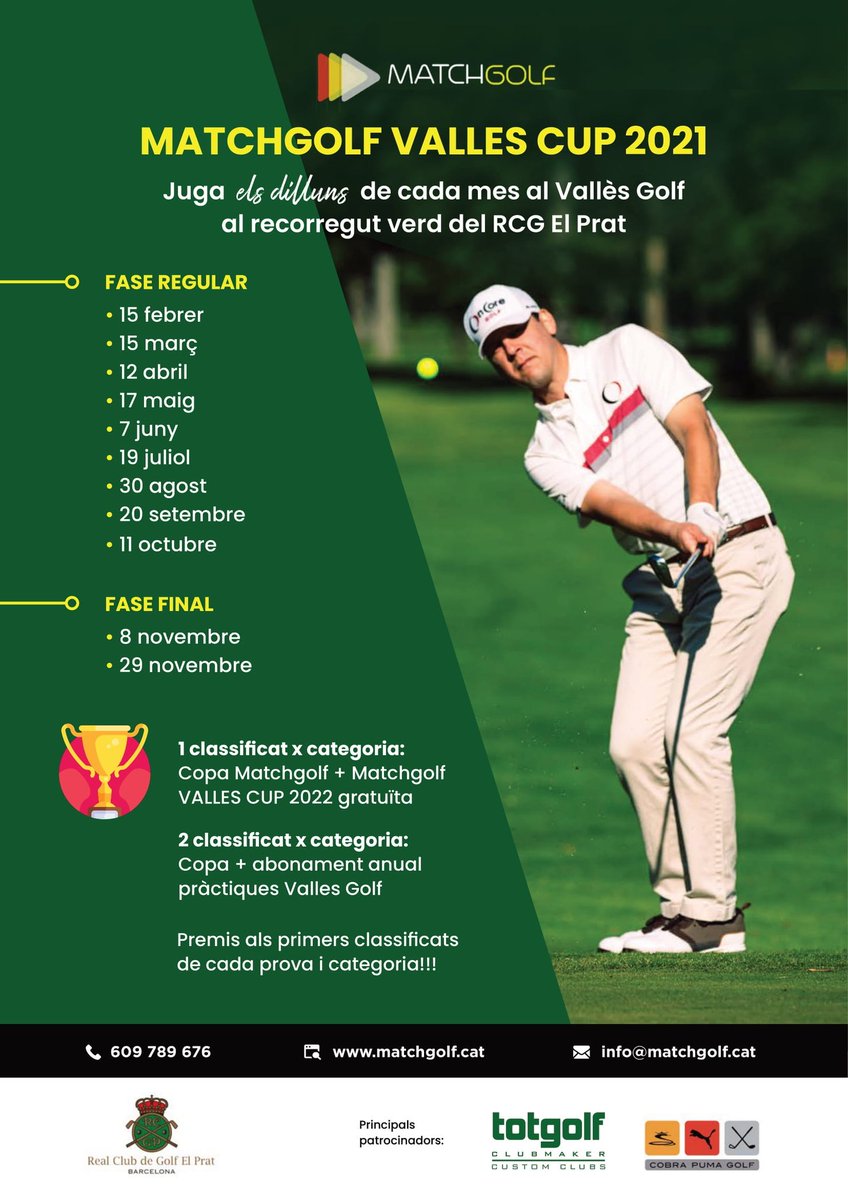 MATCHGOLF

MATCHGOLF VALLES CUP 2021

Juga els dilluns de cada mes al Vallès Golf al recorregut verd del RCG El Prat

FASE REGULAR
• 15 febrer
• 15 març
• 12 abril
• 17 maig
• 7 juny
• 19 juliol
• 30 agost
• 20 setembre
• 11 octubre

FASE FINAL
• 8 novembre
• 29 novembre

1 classificat x categoria:
Copa Matchgolf + Matchgolf VALLES CUP 2022 gratuïta

2 classificat x categoria:
Copa + abonament anual pràctiques Valles Golf

Premis als primers classificats de cada prova i categoria!!!

OnCore GOLF

609 789 676
www.matchgolf.cat
info@matchgolf.cat

Real Club de Golf El Prat
BARCELONA

Principals patrocinadors:

totgolf
CLUBMAKER
CUSTOM CLUBS

COBRA PUMA GOLF